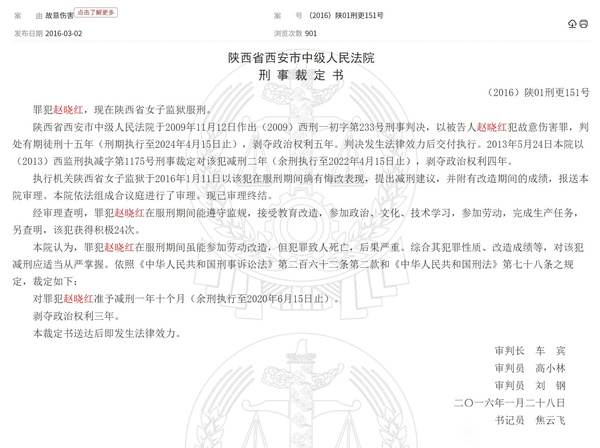 案　　由 故意伤害 点击了解更多　　　　案　　号 （2016）陕01刑更151号

发布日期 2016-03-02　　　　浏览次数 901

陕西省西安市中级人民法院
刑 事 裁 定 书

（2016）陕01刑更151号

罪犯赵晓红，现在陕西省女子监狱服刑。

陕西省西安市中级人民法院于2009年11月12日作出（2009）西刑一初字第233号刑事判决，以被告人赵晓红犯故意伤害罪，判处有期徒刑十五年（刑期执行至2024年4月15日止），剥夺政治权利五年。判决发生法律效力后交付执行。2013年5月24日本院以（2013）西监刑执减字第1175号刑事裁定对该犯减刑二年（余刑执行至2022年4月15日止），剥夺政治权利四年。

执行机关陕西省女子监狱于2016年1月11日以该犯在服刑期间确有悔改表现，提出减刑建议，并附有改造期间的成绩，报送本院审理。本院依法组成合议庭进行了审理。现已审理终结。

经审理查明，罪犯赵晓红在服刑期间能遵守监规，接受教育改造，参加政治、文化、技术学习，参加劳动，完成生产任务，另查明，该犯获得积极24次。

本院认为，罪犯赵晓红在服刑期间虽能参加劳动改造，但犯罪致人死亡，后果严重。综合其犯罪性质、改造成绩等，对该犯减刑应适当从严掌握。依照《中华人民共和国刑事诉讼法》第二百六十二条第二款和《中华人民共和国刑法》第七十八条之规定，裁定如下：

对罪犯赵晓红准予减刑一年十个月（余刑执行至2020年6月15日止）。

剥夺政治权利三年。

本裁定书送达后即发生法律效力。

审判长　车　宾
审判员　高小林
审判员　刘　钢
二〇一六年一月二十八日
书记员　焦云飞